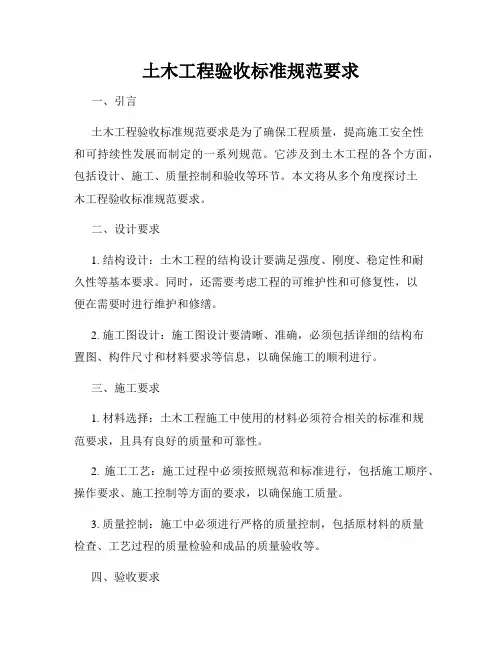 土木工程验收标准规范要求

一、引言

土木工程验收标准规范要求是为了确保工程质量，提高施工安全性和可持续性发展而制定的一系列规范。它涉及到土木工程的各个方面，包括设计、施工、质量控制和验收等环节。本文将从多个角度探讨土木工程验收标准规范要求。

二、设计要求

1. 结构设计：土木工程的结构设计要满足强度、刚度、稳定性和耐久性等基本要求。同时，还需要考虑工程的可维护性和可修复性，以便在需要时进行维护和修缮。

2. 施工图设计：施工图设计要清晰、准确，必须包括详细的结构布置图、构件尺寸和材料要求等信息，以确保施工的顺利进行。

三、施工要求

1. 材料选择：土木工程施工中使用的材料必须符合相关的标准和规范要求，且具有良好的质量和可靠性。

2. 施工工艺：施工过程中必须按照规范和标准进行，包括施工顺序、操作要求、施工控制等方面的要求，以确保施工质量。

3. 质量控制：施工中必须进行严格的质量控制，包括原材料的质量检查、工艺过程的质量检验和成品的质量验收等。

四、验收要求